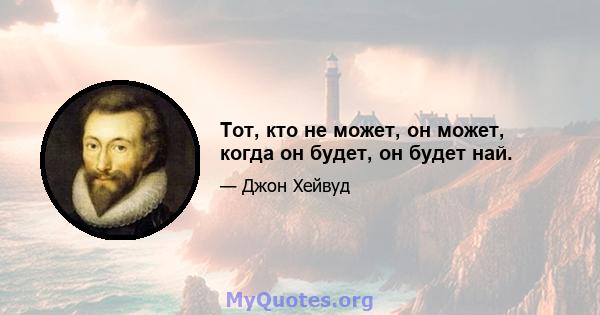 Тот, кто не может, он может, когда он будет, он будет най.

— Джон Хейвуд

MyQuotes.org